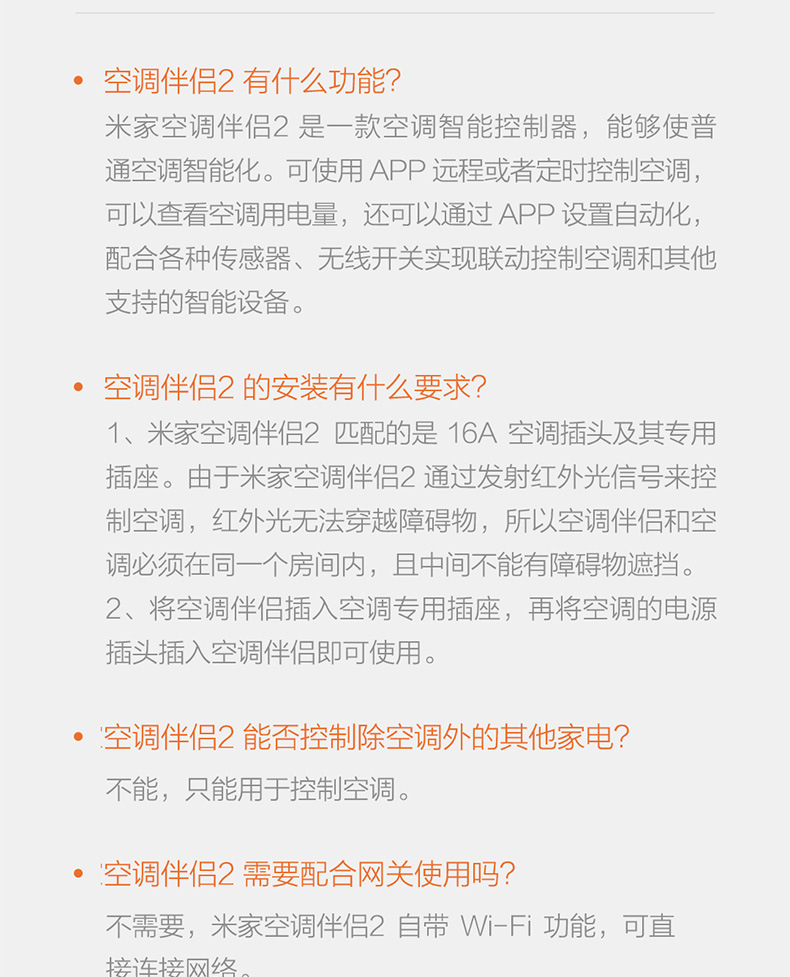 • 空调伴侣2 有什么功能?
米家空调伴侣2 是一款空调智能控制器，能够使普通空调智能化。可使用 APP 远程或者定时控制空调，可以查看空调用电量，还可以通过 APP 设置自动化，配合各种传感器、无线开关实现联动控制空调和其他支持的智能设备。

• 空调伴侣2 的安装有什么要求?
1、米家空调伴侣2 匹配的是 16A 空调插头及其专用插座。由于米家空调伴侣2 通过发射红外光信号来控制空调，红外光无法穿越障碍物，所以空调伴侣和空调必须在同一个房间内，且中间不能有障碍物遮挡。
2、将空调伴侣插入空调专用插座，再将空调的电源插头插入空调伴侣即可使用。

• 空调伴侣2 能否控制除空调外的其他家电?
不能，只能用于控制空调。

• 空调伴侣2 需要配合网关使用吗?
不需要，米家空调伴侣2 自带 Wi-Fi 功能，可直接连接网络。